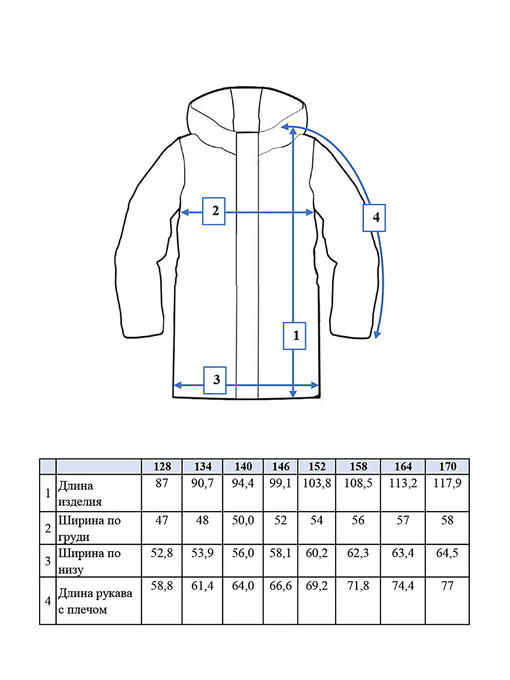 2

4

1

3

|  |  | 128 | 134 | 140 | 146 | 152 | 158 | 164 | 170 |
|---|---|---|---|---|---|---|---|---|---|
| 1 | Длина изделия | 87 | 90,7 | 94,4 | 99,1 | 103,8 | 108,5 | 113,2 | 117,9 |
| 2 | Ширина по груди | 47 | 48 | 50,0 | 52 | 54 | 56 | 57 | 58 |
| 3 | Ширина по низу | 52,8 | 53,9 | 56,0 | 58,1 | 60,2 | 62,3 | 63,4 | 64,5 |
| 4 | Длина рукава с плечом | 58,8 | 61,4 | 64,0 | 66,6 | 69,2 | 71,8 | 74,4 | 77 |